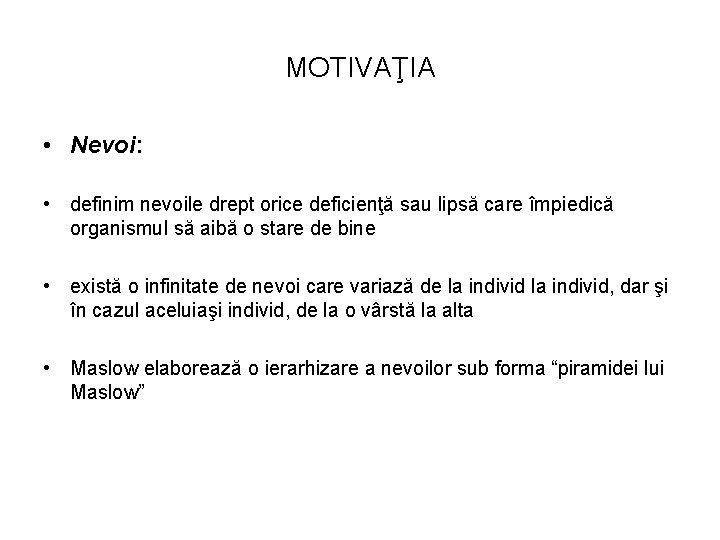 MOTIVAŢIA

• Nevoi:

• definim nevoile drept orice deficienţă sau lipsă care împiedică organismul să aibă o stare de bine

• există o infinitate de nevoi care variază de la individ la individ, dar şi în cazul aceluiaşi individ, de la o vârstă la alta

• Maslow elaborează o ierarhizare a nevoilor sub forma “piramidei lui Maslow”